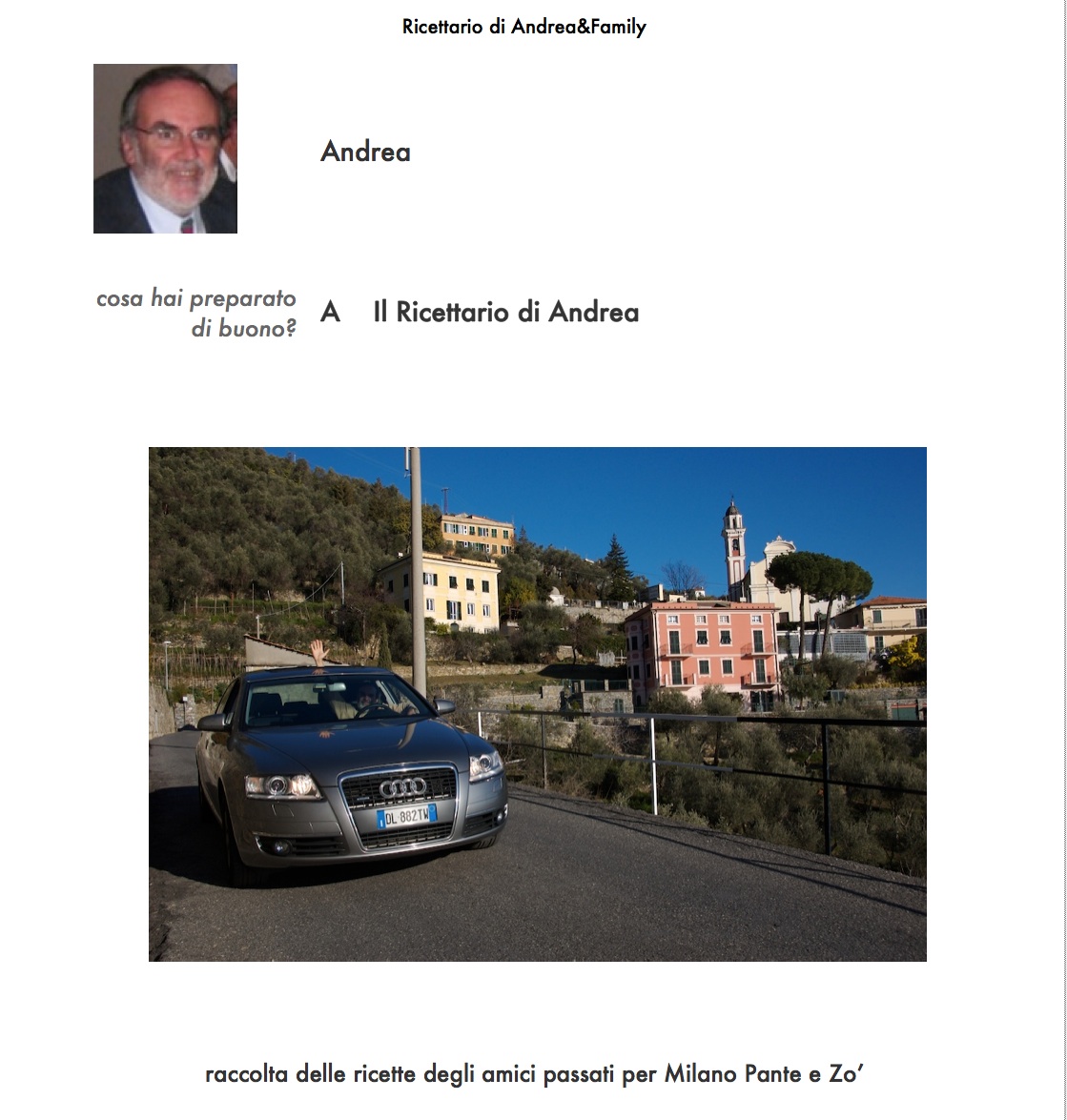 Ricettario di Andrea&Family

Andrea

cosa hai preparato di buono?

A Il Ricettario di Andrea

DL 882TW

raccolta delle ricette degli amici passati per Milano Pante e Zo’